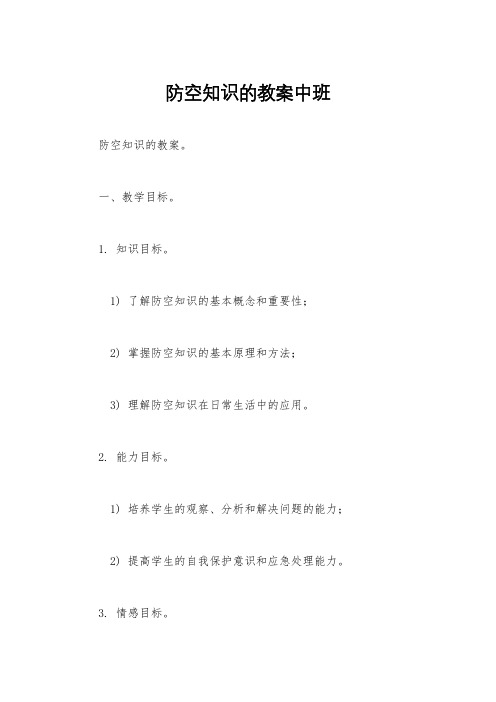 防空知识的教案中班

防空知识的教案。

一、教学目标。

1. 知识目标。

1) 了解防空知识的基本概念和重要性；

2) 掌握防空知识的基本原理和方法；

3) 理解防空知识在日常生活中的应用。

2. 能力目标。

1) 培养学生的观察、分析和解决问题的能力；

2) 提高学生的自我保护意识和应急处理能力。

3. 情感目标。